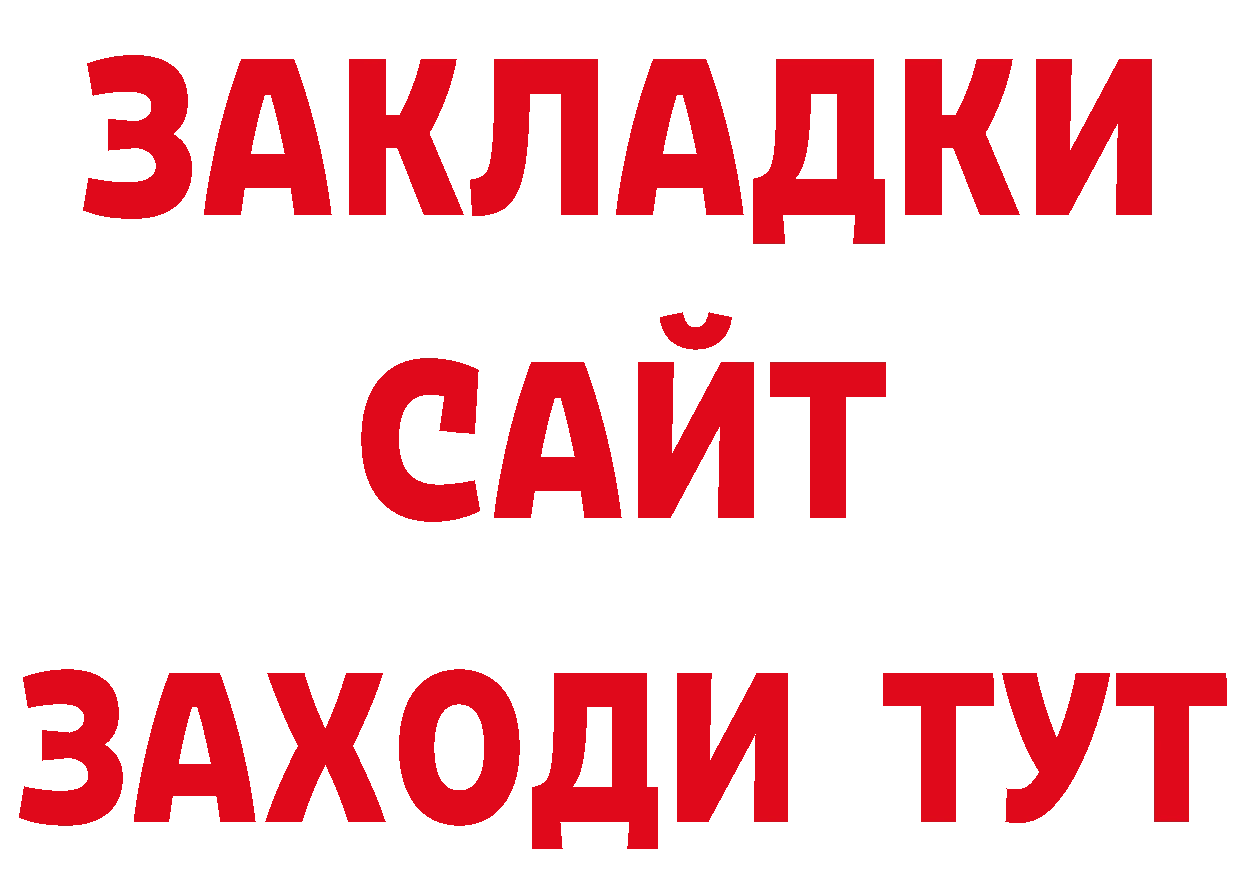 ЗАКЛАДКИ
САЙТ
ЗАХОДИ ТУТ